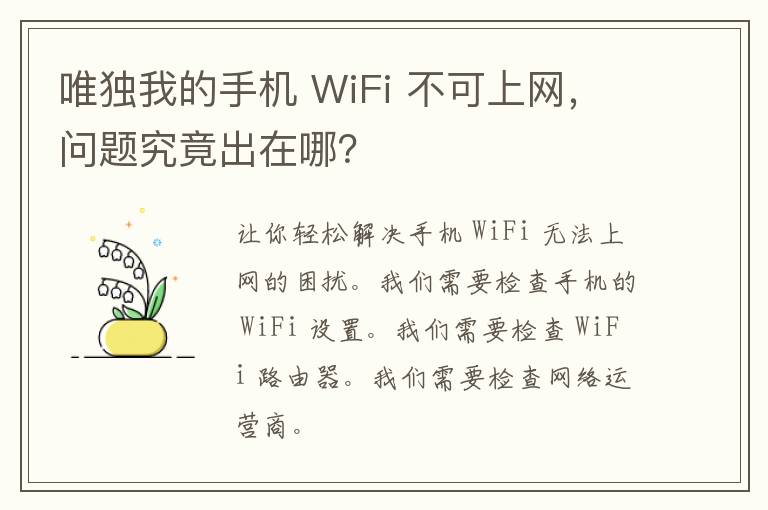 唯独我的手机 WiFi 不可上网，问题究竟出在哪？

让你轻松解决手机 WiFi 无法上网的困扰。我们需要检查手机的 WiFi 设置。我们需要检查 WiFi 路由器。我们需要检查网络运营商。